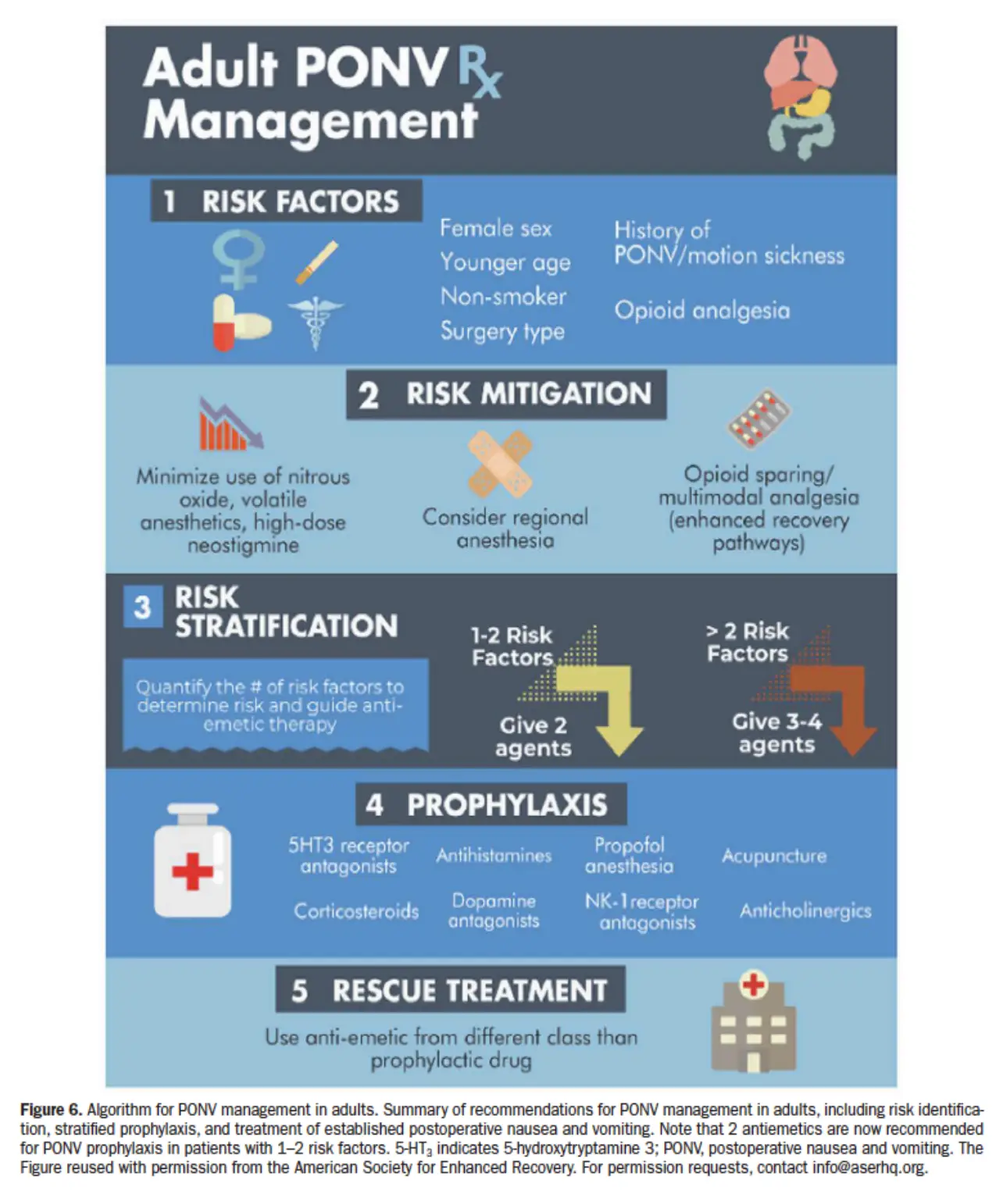 Adult PONV Rx Management

1 RISK FACTORS

Female sex
Younger age
Non-smoker
Surgery type

History of PONV/motion sickness

Opioid analgesia

2 RISK MITIGATION

Minimize use of nitrous oxide, volatile anesthetics, high-dose neostigmine

Consider regional anesthesia

Opioid sparing/ multimodal analgesia (enhanced recovery pathways)

3 RISK STRATIFICATION

Quantify the # of risk factors to determine risk and guide anti-emetic therapy

1-2 Risk Factors

Give 2 agents

> 2 Risk Factors

Give 3-4 agents

4 PROPHYLAXIS

5HT3 receptor antagonists

Antihistamines

Propofol anesthesia

Acupuncture

Corticosteroids

Dopamine antagonists

NK-1 receptor antagonists

Anticholinergics

5 RESCUE TREATMENT

Use anti-emetic from different class than prophylactic drug

Figure 6. Algorithm for PONV management in adults. Summary of recommendations for PONV management in adults, including risk identification, stratified prophylaxis, and treatment of established postoperative nausea and vomiting. Note that 2 antiemetics are now recommended for PONV prophylaxis in patients with 1–2 risk factors. 5-HT$_3$ indicates 5-hydroxytryptamine 3; PONV, postoperative nausea and vomiting. The Figure reused with permission from the American Society for Enhanced Recovery. For permission requests, contact info@aserhq.org.